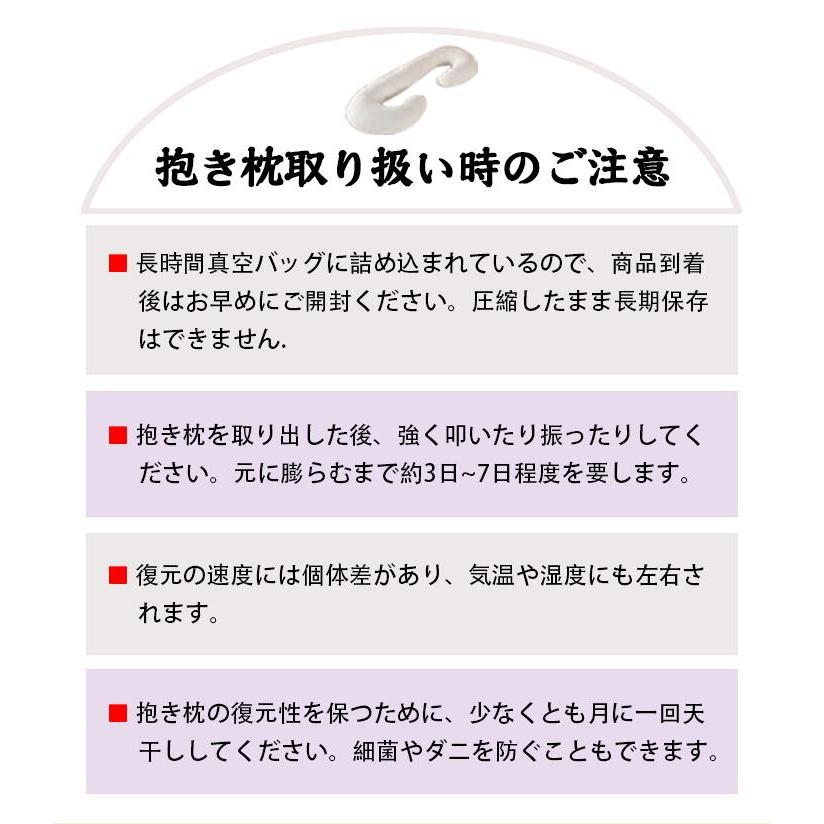 抱き枕取り扱い時のご注意

■ 長時間真空バッグに詰め込まれているので、商品到着後はお早めにご開封ください。圧縮したまま長期保存はできません.

■ 抱き枕を取り出した後、強く叩いたり振ったりしてください。元に膨らむまで約3日~7日程度を要します。

■ 復元の速度には個体差があり、気温や湿度にも左右されます。

■ 抱き枕の復元性を保つために、少なくとも月に一回天干ししてください。細菌やダニを防ぐこともできます。